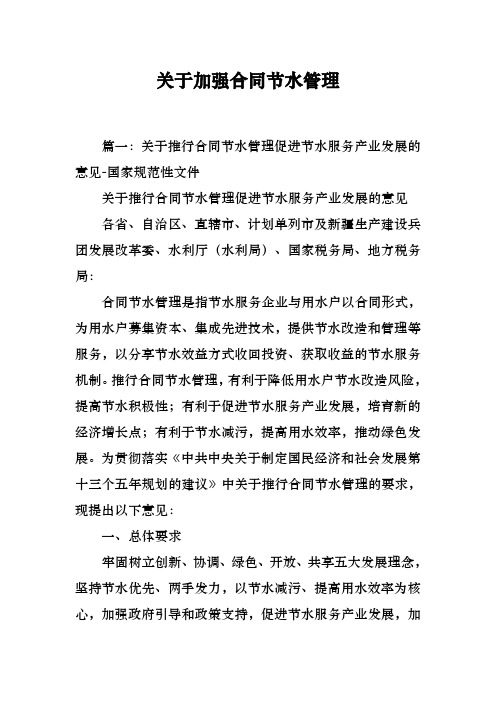 关于加强合同节水管理

篇一：关于推行合同节水管理促进节水服务产业发展的意见-国家规范性文件

关于推行合同节水管理促进节水服务产业发展的意见

各省、自治区、直辖市、计划单列市及新疆生产建设兵团发展改革委、水利厅（水利局）、国家税务局、地方税务局：

合同节水管理是指节水服务企业与用水户以合同形式，为用水户募集资本、集成先进技术，提供节水改造和管理等服务，以分享节水效益方式收回投资、获取收益的节水服务机制。推行合同节水管理，有利于降低用水户节水改造风险，提高节水积极性；有利于促进节水服务产业发展，培育新的经济增长点；有利于节水减污，提高用水效率，推动绿色发展。为贯彻落实《中共中央关于制定国民经济和社会发展第十三个五年规划的建议》中关于推行合同节水管理的要求，现提出以下意见：

一、总体要求

牢固树立创新、协调、绿色、开放、共享五大发展理念，坚持节水优先、两手发力，以节水减污、提高用水效率为核心，加强政府引导和政策支持，促进节水服务产业发展，加